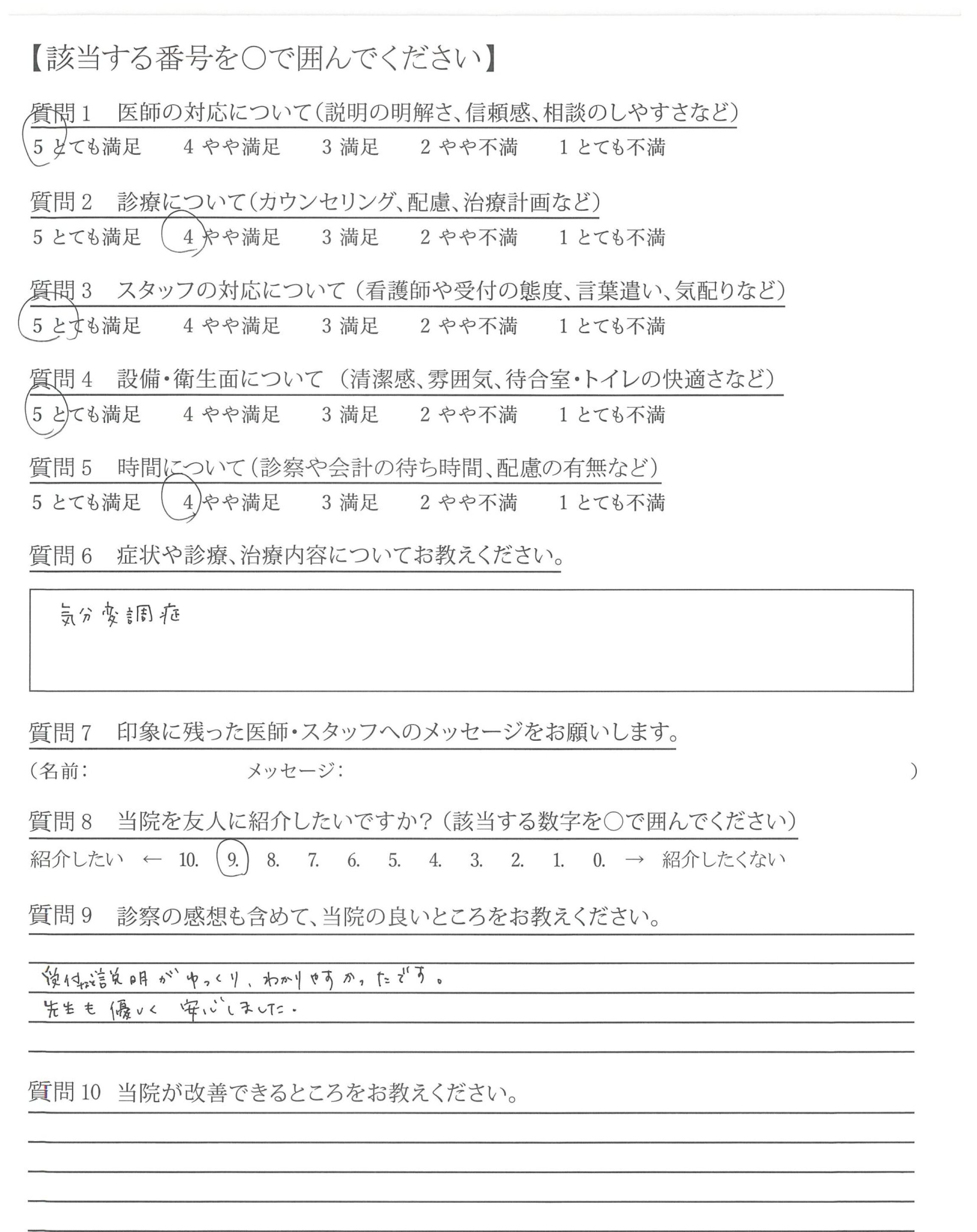 【該当する番号を○で囲んでください】

質問1　医師の対応について（説明の明解さ、信頼感、相談のしやすさなど）
5 とても満足　4 やや満足　3 満足　2 やや不満　1 とても不満

質問2　診療について（カウンセリング、配慮、治療計画など）
5 とても満足　4 やや満足　3 満足　2 やや不満　1 とても不満

質問3　スタッフの対応について（看護師や受付の態度、言葉遣い、気配りなど）
5 とても満足　4 やや満足　3 満足　2 やや不満　1 とても不満

質問4　設備・衛生面について（清潔感、雰囲気、待合室・トイレの快適さなど）
5 とても満足　4 やや満足　3 満足　2 やや不満　1 とても不満

質問5　時間について（診察や会計の待ち時間、配慮の有無など）
5 とても満足　4 やや満足　3 満足　2 やや不満　1 とても不満

質問6　症状や診療、治療内容についてお教えください。

気分変調症

質問7　印象に残った医師・スタッフへのメッセージをお願いします。
（名前：　　メッセージ：　　）

質問8　当院を友人に紹介したいですか？（該当する数字を○で囲んでください）
紹介したい ← 10. 9. 8. 7. 6. 5. 4. 3. 2. 1. 0. → 紹介したくない

質問9　診察の感想も含めて、当院の良いところをお教えください。

受付の説明がゆっくり、わかりやすかったです。
先生も優しく安心しました。

質問10　当院が改善できるところをお教えください。